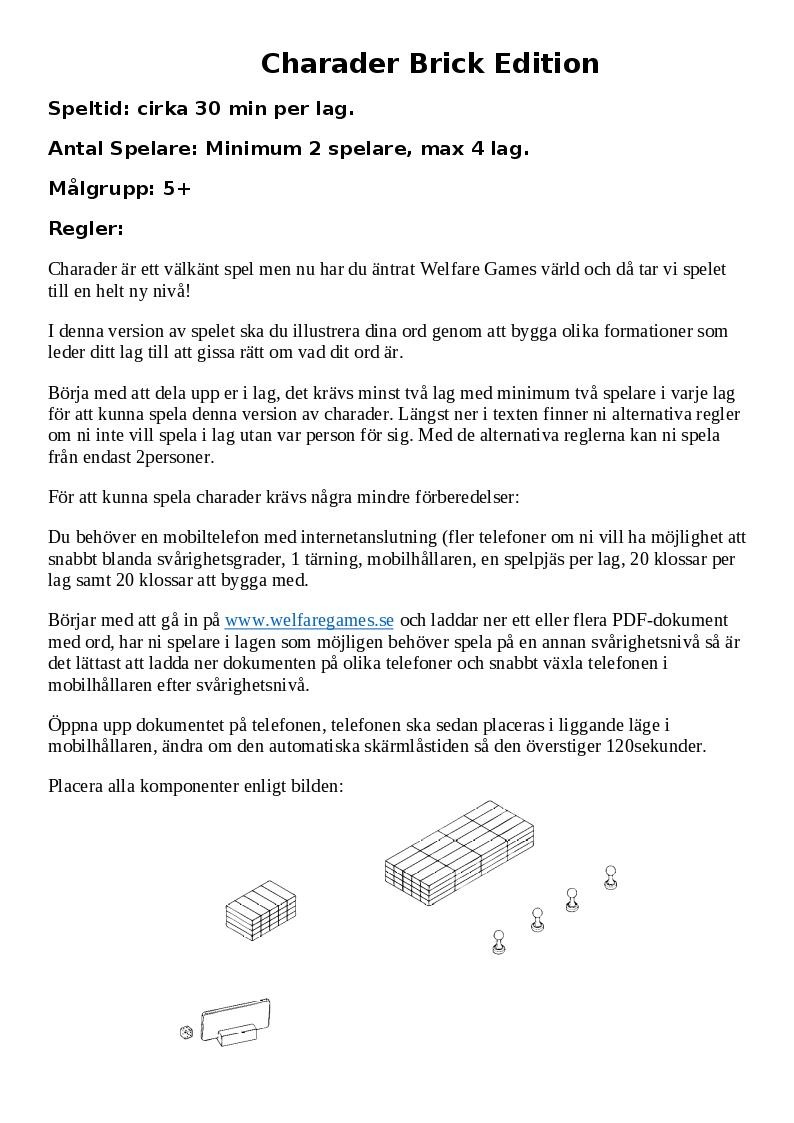 Charader Brick Edition

Speltid: cirka 30 min per lag.

Antal Spelare: Minimum 2 spelare, max 4 lag.

Målgrupp: 5+

Regler:

Charader är ett välkänt spel men nu har du äntrat Welfare Games värld och då tar vi spelet till en helt ny nivå!

I denna version av spelet ska du illustrera dina ord genom att bygga olika formationer som leder ditt lag till att gissa rätt om vad dit ord är.

Börja med att dela upp er i lag, det krävs minst två lag med minimum två spelare i varje lag för att kunna spela denna version av charader. Längst ner i texten finner ni alternativa regler om ni inte vill spela i lag utan var person för sig. Med de alternativa reglerna kan ni spela från endast 2personer.

För att kunna spela charader krävs några mindre förberedelser:

Du behöver en mobiltelefon med internetanslutning (fler telefoner om ni vill ha möjlighet att snabbt blanda svårighetsgrader, 1 tärning, mobilhållaren, en spelpjäs per lag, 20 klossar per lag samt 20 klossar att bygga med.

Börjar med att gå in på www.welfaregames.se och laddar ner ett eller flera PDF-dokument med ord, har ni spelare i lagen som möjligen behöver spela på en annan svårighetsnivå så är det lättast att ladda ner dokumenten på olika telefoner och snabbt växla telefonen i mobilhållaren efter svårighetsnivå.

Öppna upp dokumentet på telefonen, telefonen ska sedan placeras i liggande läge i mobilhållaren, ändra om den automatiska skärmlåstiden så den överstiger 120sekunder.

Placera alla komponenter enligt bilden: